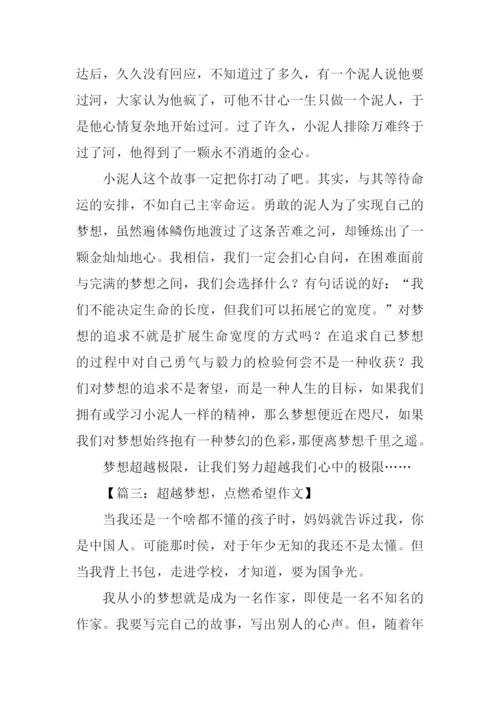 达后，久久没有回应，不知道过了多久，有一个泥人说他要过河，大家认为他疯了，可他不甘心一生只做一个泥人，于是他心情复杂地开始过河。过了许久，小泥人排除万难终于过了河，他得到了一颗永不消逝的金心。

小泥人这个故事一定把你打动了吧。其实，与其等待命运的安排，不如自己主宰命运。勇敢的泥人为了实现自己的梦想，虽然遍体鳞伤地渡过了这条苦难之河，却锤炼出了一颗金灿灿地心。我相信，我们一定会扪心自问，在困难面前与完满的梦想之间，我们会选择什么？有句话说的好：“我们不能决定生命的长度，但我们可以拓展它的宽度。”对梦想的追求不就是扩展生命宽度的方式吗？在追求自己梦想的过程中对自己勇气与毅力的检验何尝不是一种收获？我们对梦想的追求不是奢望，而是一种人生的目标，如果我们拥有或学习小泥人一样的精神，那么梦想便近在咫尺，如果我们对梦想始终抱有一种梦幻的色彩，那便离梦想千里之遥。

梦想超越极限，让我们努力超越我们心中的极限……

【篇三：超越梦想，点燃希望作文】

当我还是一个啥都不懂的孩子时，妈妈就告诉过我，你是中国人。可能那时侯，对于年少无知的我还不是太懂。但当我背上书包，走进学校，才知道，要为国争光。

我从小的梦想就是成为一名作家，即使是一名不知名的作家。我要写完自己的故事，写出别人的心声。但，随着年